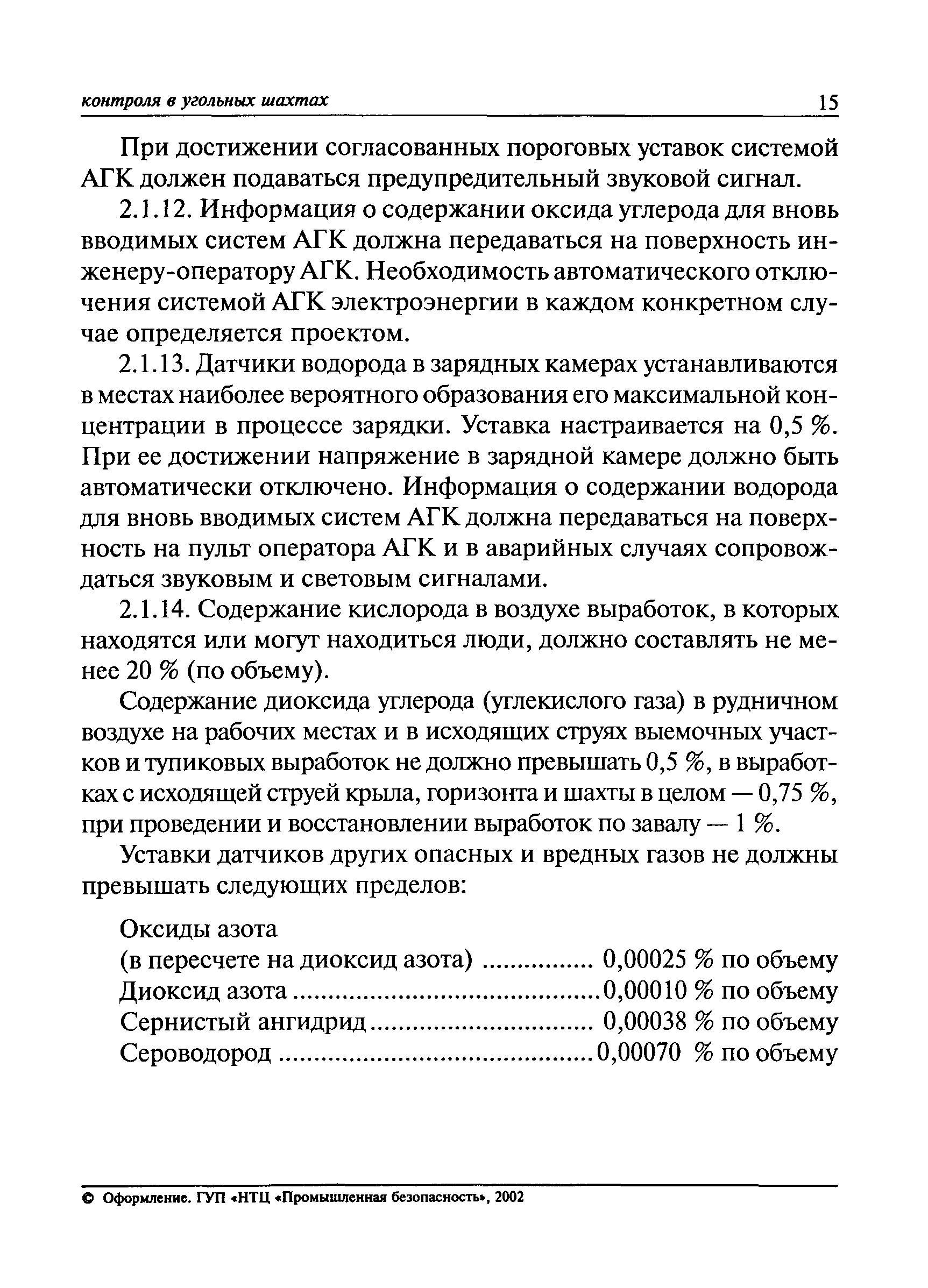 контроля в угольных шахтах 15

При достижении согласованных пороговых уставок системой АГК должен подаваться предупредительный звуковой сигнал.

2.1.12. Информация о содержании оксида углерода для вновь вводимых систем АГК должна передаваться на поверхность инженеру-оператору АГК. Необходимость автоматического отключения системой АГК электроэнергии в каждом конкретном случае определяется проектом.

2.1.13. Датчики водорода в зарядных камерах устанавливаются в местах наиболее вероятного образования его максимальной концентрации в процессе зарядки. Уставка настраивается на 0,5 %. При ее достижении напряжение в зарядной камере должно быть автоматически отключено. Информация о содержании водорода для вновь вводимых систем АГК должна передаваться на поверхность на пульт оператора АГК и в аварийных случаях сопровождаться звуковым и световым сигналами.

2.1.14. Содержание кислорода в воздухе выработок, в которых находятся или могут находиться люди, должно составлять не менее 20 % (по объему).

Содержание диоксида углерода (углекислого газа) в рудничном воздухе на рабочих местах и в исходящих струях выемочных участков и тупиковых выработок не должно превышать 0,5 %, в выработках с исходящей струей крыла, горизонта и шахты в целом — 0,75 %, при проведении и восстановлении выработок по завалу — 1 %.

Уставки датчиков других опасных и вредных газов не должны превышать следующих пределов:

Оксиды азота
(в пересчете на диоксид азота) ................ 0,00025 % по объему
Диоксид азота ............................................0,00010 % по объему
Сернистый ангидрид ................................ 0,00038 % по объему
Сероводород ..............................................0,00070 % по объему

© Оформление. ГУП «НТЦ «Промышленная безопасность», 2002